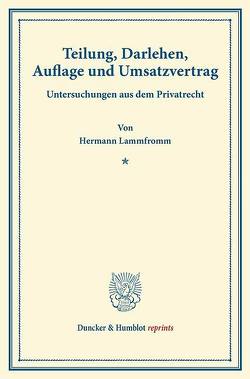 Teilung, Darlehen, Auflage und Umsatzvertrag

Untersuchungen aus dem Privatrecht

Von
Hermann Lammfromm

*

Duncker & Humblot reprints